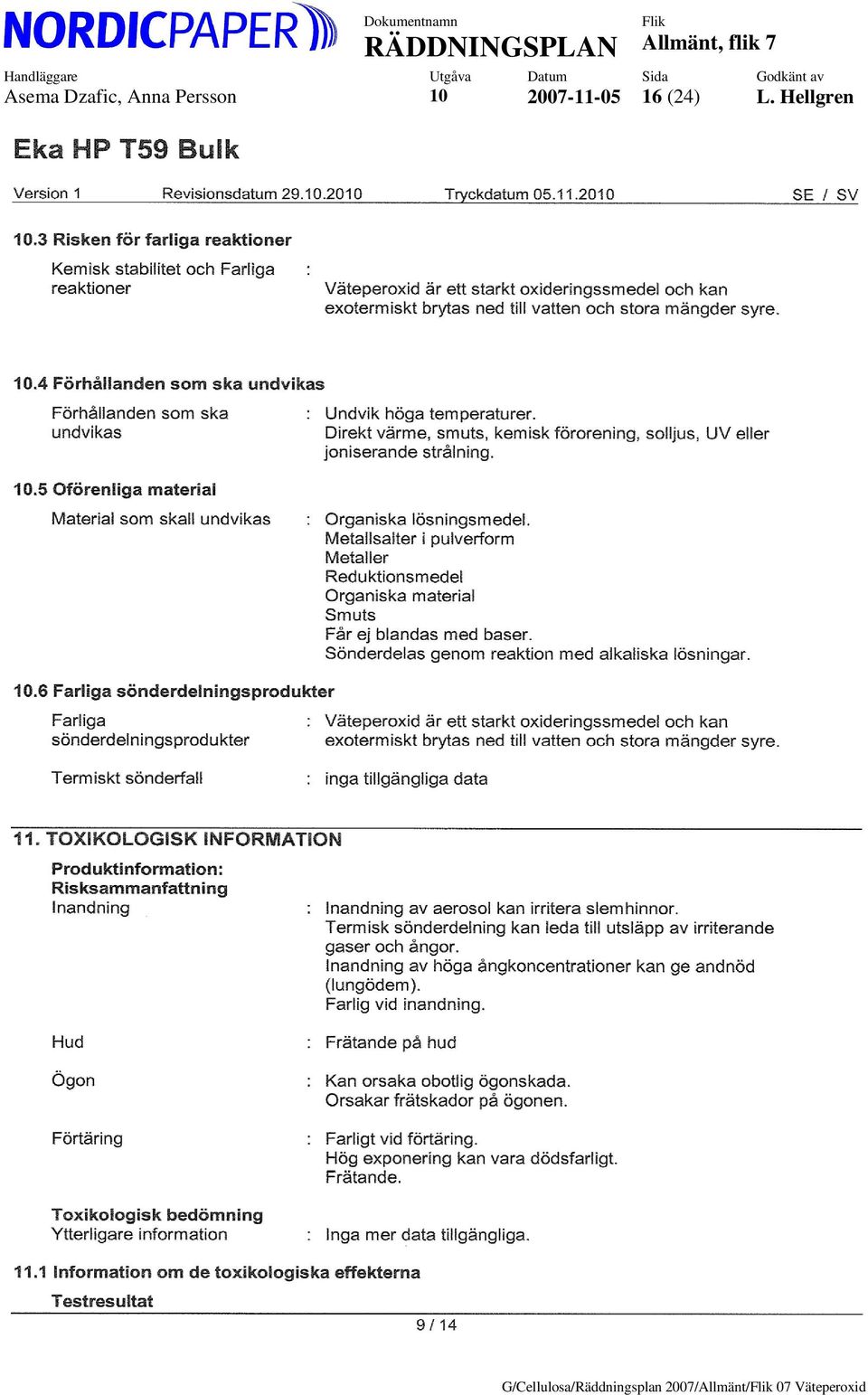 NORDICPAPER

Dokumentnamn
RÄDDNINGSPLAN

Flik
Allmänt, flik 7

Handläggare
Asema Dzafic, Anna Persson

Utgåva
10

Datum
2007-11-05

Sida
16 (24)

Godkänt av
L. Hellgren

Eka HP T59 Bulk

Version 1 Revisionsdatum 29.10.2010 Tryckdatum 05.11.2010 SE / SV

10.3 Risken för farliga reaktioner

Kemisk stabilitet och Farliga reaktioner : Väteperoxid är ett starkt oxideringssmedel och kan exotermiskt brytas ned till vatten och stora mängder syre.

10.4 Förhållanden som ska undvikas

Förhållanden som ska undvikas : Undvik höga temperaturer. Direkt värme, smuts, kemisk förorening, solljus, UV eller joniserande strålning.

10.5 Oförenliga material

Material som skall undvikas : Organiska lösningsmedel. Metallsalter i pulverform Metaller Reduktionsmedel Organiska material Smuts Får ej blandas med baser. Sönderdelas genom reaktion med alkaliska lösningar.

10.6 Farliga sönderdelningsprodukter

Farliga sönderdelningsprodukter : Väteperoxid är ett starkt oxideringssmedel och kan exotermiskt brytas ned till vatten och stora mängder syre.

Termiskt sönderfall : inga tillgängliga data

11. TOXIKOLOGISK INFORMATION

Produktinformation:
Risksammanfattning
Inandning : Inandning av aerosol kan irritera slemhinnor. Termisk sönderdelning kan leda till utsläpp av irriterande gaser och ångor. Inandning av höga ångkoncentrationer kan ge andnöd (lungödem). Farlig vid inandning.

Hud : Frätande på hud

Ögon : Kan orsaka obotlig ögonskada. Orsakar frätskador på ögonen.

Förtäring : Farligt vid förtäring. Hög exponering kan vara dödsfarligt. Frätande.

Toxikologisk bedömning
Ytterligare information : Inga mer data tillgängliga.

11.1 Information om de toxikologiska effekterna

Testresultat

9 / 14

G/Cellulosa/Räddningsplan 2007/Allmänt/Flik 07 Väteperoxid